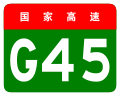 国家高速

G45